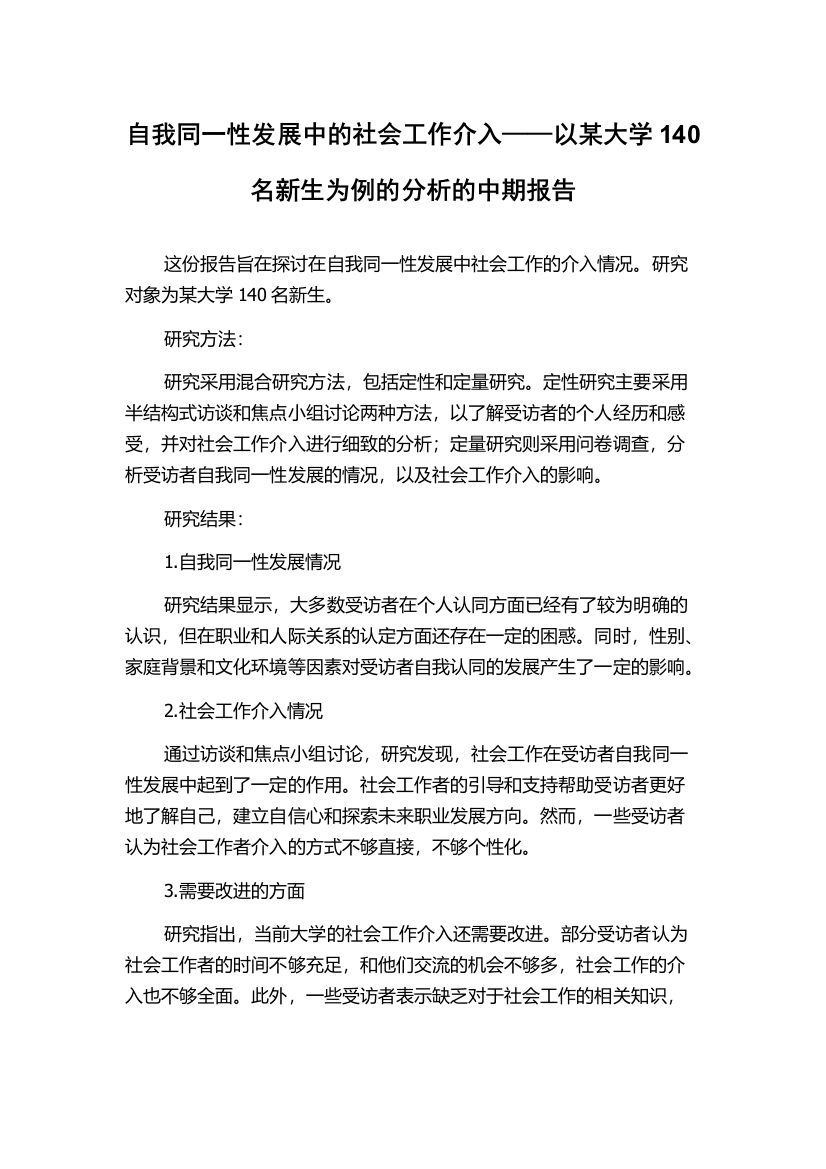 自我同一性发展中的社会工作介入——以某大学 140 名新生为例的分析的中期报告

这份报告旨在探讨在自我同一性发展中社会工作的介入情况。研究对象为某大学 140 名新生。

研究方法：

研究采用混合研究方法，包括定性和定量研究。定性研究主要采用半结构式访谈和焦点小组讨论两种方法，以了解受访者的个人经历和感受，并对社会工作介入进行细致的分析；定量研究则采用问卷调查，分析受访者自我同一性发展的情况，以及社会工作介入的影响。

研究结果：

1.自我同一性发展情况

研究结果显示，大多数受访者在个人认同方面已经有了较为明确的认识，但在职业和人际关系的认定方面还存在一定的困惑。同时，性别、家庭背景和文化环境等因素对受访者自我认同的发展产生了一定的影响。

2.社会工作介入情况

通过访谈和焦点小组讨论，研究发现，社会工作在受访者自我同一性发展中起到了一定的作用。社会工作者的引导和支持帮助受访者更好地了解自己，建立自信心和探索未来职业发展方向。然而，一些受访者认为社会工作者介入的方式不够直接，不够个性化。

3.需要改进的方面

研究指出，当前大学的社会工作介入还需要改进。部分受访者认为社会工作者的时间不够充足，和他们交流的机会不够多，社会工作的介入也不够全面。此外，一些受访者表示缺乏对于社会工作的相关知识，